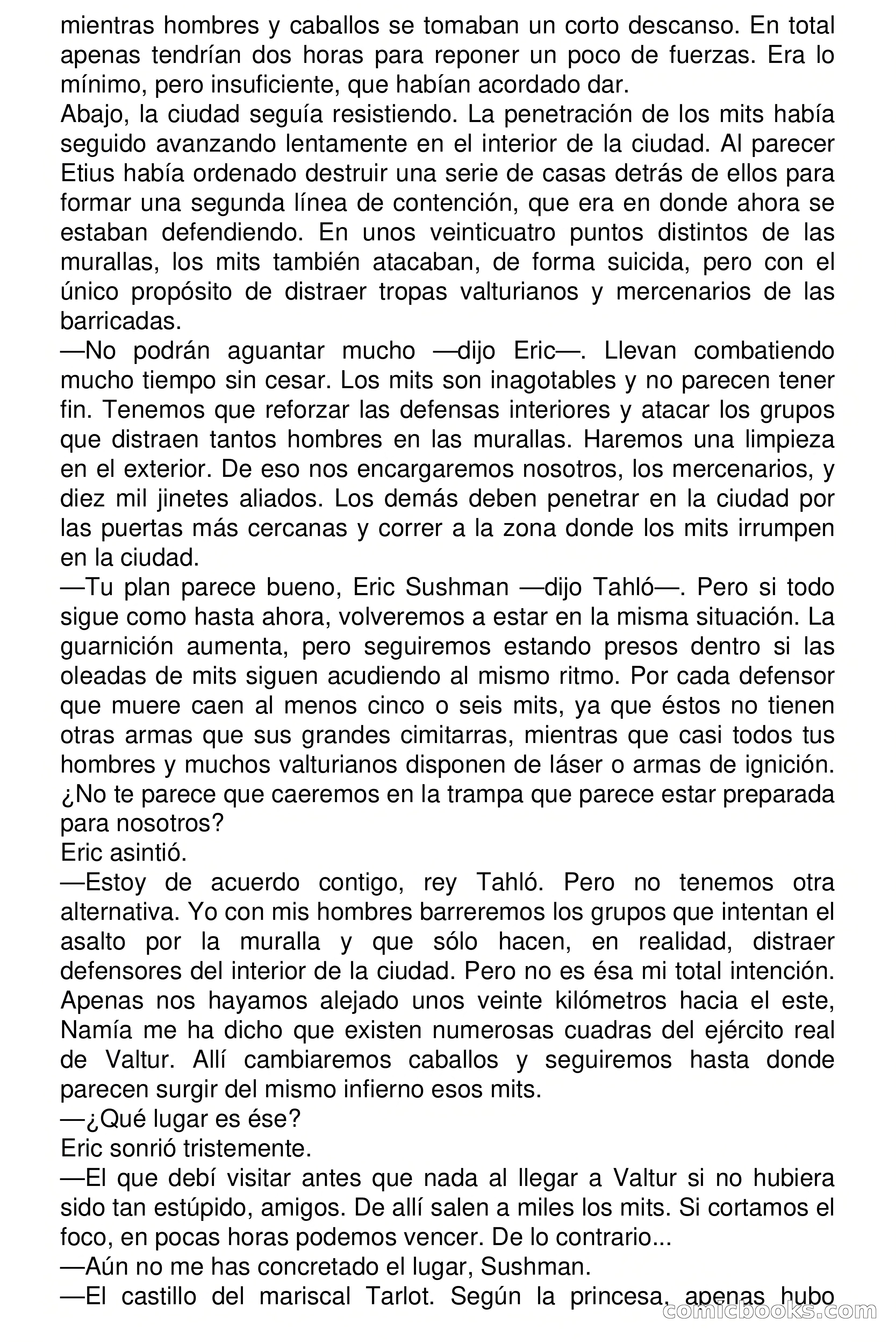 mientras hombres y caballos se tomaban un corto descanso. En total apenas tendrían dos horas para reponer un poco de fuerzas. Era lo mínimo, pero insuficiente, que habían acordado dar.
Abajo, la ciudad seguía resistiendo. La penetración de los mits había seguido avanzando lentamente en el interior de la ciudad. Al parecer Etius había ordenado destruir una serie de casas detrás de ellos para formar una segunda línea de contención, que era en donde ahora se estaban defendiendo. En unos veinticuatro puntos distintos de las murallas, los mits también atacaban, de forma suicida, pero con el único propósito de distraer tropas valturianos y mercenarios de las barricadas.
—No podrán aguantar mucho —dijo Eric—. Llevan combatiendo mucho tiempo sin cesar. Los mits son inagotables y no parecen tener fin. Tenemos que reforzar las defensas interiores y atacar los grupos que distraen tantos hombres en las murallas. Haremos una limpieza en el exterior. De eso nos encargaremos nosotros, los mercenarios, y diez mil jinetes aliados. Los demás deben penetrar en la ciudad por las puertas más cercanas y correr a la zona donde los mits irrumpen en la ciudad.
—Tu plan parece bueno, Eric Sushman —dijo Tahló—. Pero si todo sigue como hasta ahora, volveremos a estar en la misma situación. La guarnición aumenta, pero seguiremos estando presos dentro si las oleadas de mits siguen acudiendo al mismo ritmo. Por cada defensor que muere caen al menos cinco o seis mits, ya que éstos no tienen otras armas que sus grandes cimitarras, mientras que casi todos tus hombres y muchos valturianos disponen de láser o armas de ignición. ¿No te parece que caeremos en la trampa que parece estar preparada para nosotros?
Eric asintió.
—Estoy de acuerdo contigo, rey Tahló. Pero no tenemos otra alternativa. Yo con mis hombres barreremos los grupos que intentan el asalto por la muralla y que sólo hacen, en realidad, distraer defensores del interior de la ciudad. Pero no es ésa mi total intención. Apenas nos hayamos alejado unos veinte kilómetros hacia el este, Namía me ha dicho que existen numerosas cuadras del ejército real de Valtur. Allí cambiaremos caballos y seguiremos hasta donde parecen surgir del mismo infierno esos mits.
—¿Qué lugar es ése?
Eric sonrió tristemente.
—El que debí visitar antes que nada al llegar a Valtur si no hubiera sido tan estúpido, amigos. De allí salen a miles los mits. Si cortamos el foco, en pocas horas podemos vencer. De lo contrario...
—Aún no me has concretado el lugar, Sushman.
—El castillo del mariscal Tarlot. Según la princesa, apenas hubo
comicbooks.com